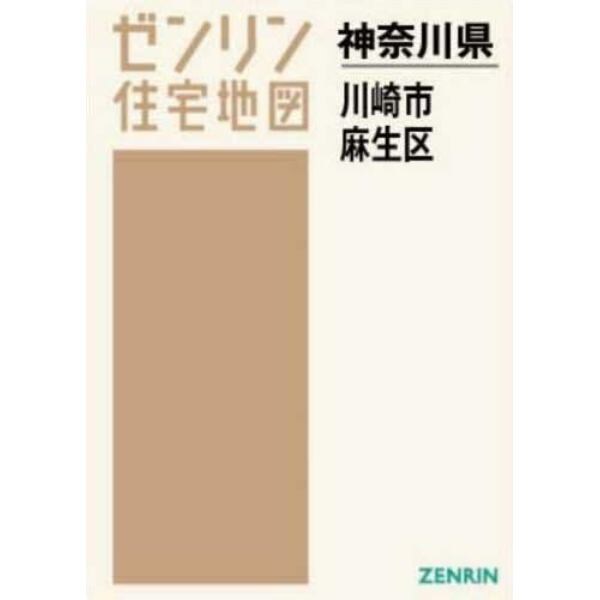 ゼンリン
住宅地図

神奈川県

川崎市
麻生区

ZENRIN